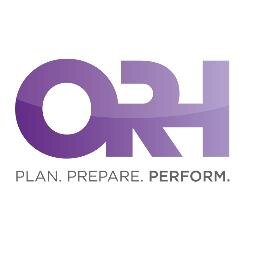 ORH

PLAN. PREPARE. PERFORM.